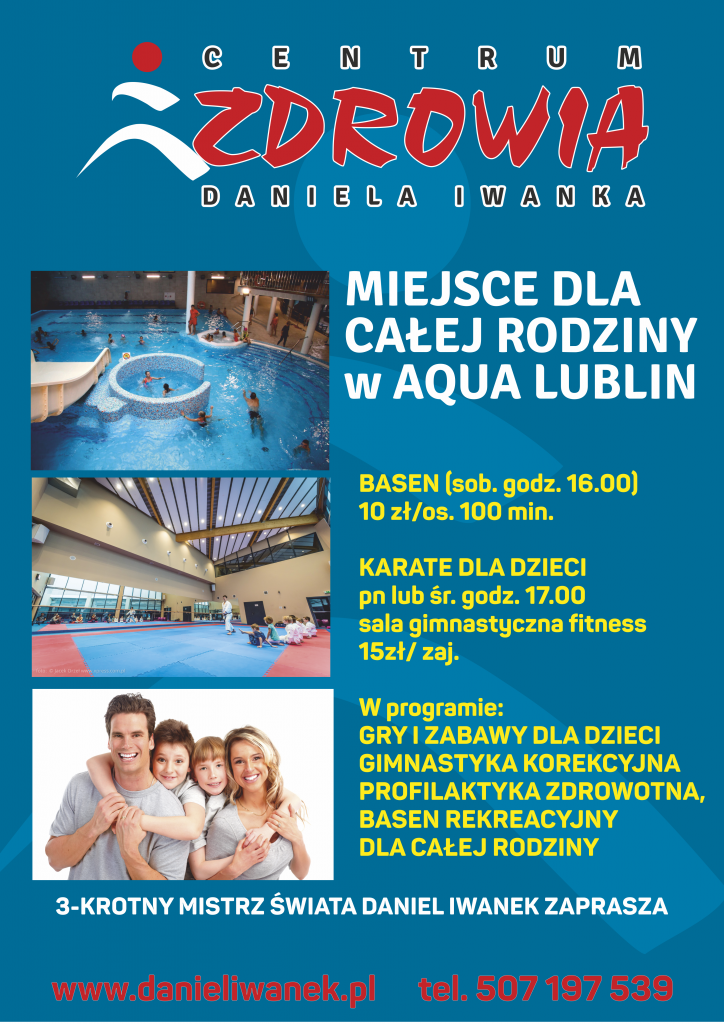 CENTRUM
ZDROWIA
DANIELA IWANKA

MIEJSCE DLA CAŁEJ RODZINY w AQUA LUBLIN

BASEN (sob. godz. 16.00)
10 zł/os. 100 min.

KARATE DLA DZIECI
pn lub śr. godz. 17.00
sala gimnastyczna fitness
15zł/ zaj.

W programie:
GRY I ZABAWY DLA DZIECI
GIMNASTYKA KOREKCYJNA
PROFILAKTYKA ZDROWOTNA,
BASEN REKREACYJNY
DLA CAŁEJ RODZINY

3-KROTNY MISTRZ ŚWIATA DANIEL IWANEK ZAPRASZA

www.danieliwanek.pl tel. 507 197 539